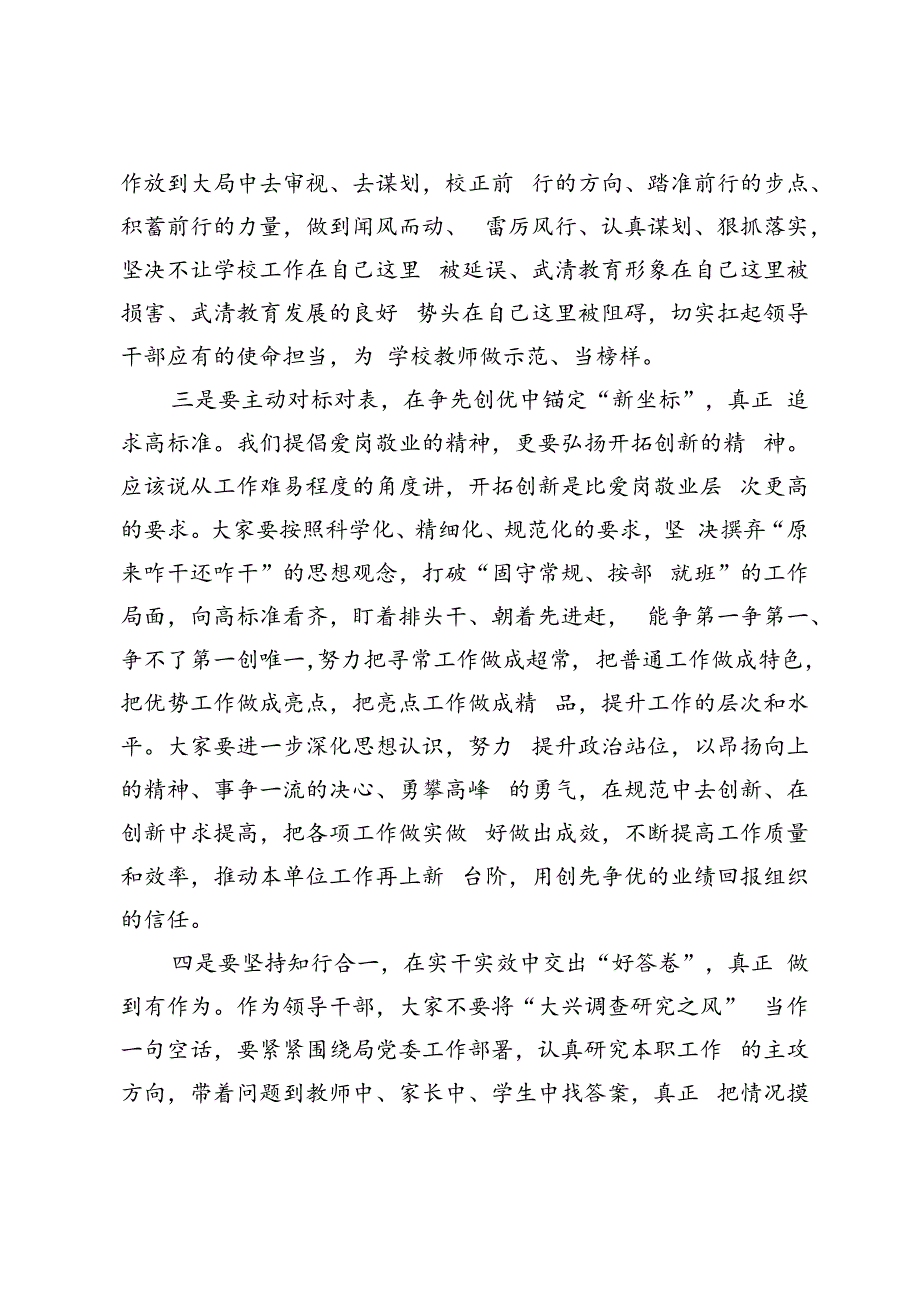 作放到大局中去审视、去谋划，校正前行的方向、踏准前行的步点、积蓄前行的力量，做到闻风而动、雷厉风行、认真谋划、狠抓落实，坚决不让学校工作在自己这里被延误、武清教育形象在自己这里被损害、武清教育发展的良好势头在自己这里被阻碍，切实扛起领导干部应有的使命担当，为学校教师做示范、当榜样。

三是要主动对标对表，在争先创优中锚定“新坐标”，真正追求高标准。我们提倡爱岗敬业的精神，更要弘扬开拓创新的精神。应该说从工作难易程度的角度讲，开拓创新是比爱岗敬业层次更高的要求。大家要按照科学化、精细化、规范化的要求，坚决摒弃“原来咋干还咋干”的思想观念，打破“固守常规、按部就班”的工作局面，向高标准看齐，盯着排头干、朝着先进赶，能争第一争第一、争不了第一创唯一，努力把寻常工作做成超常，把普通工作做成特色，把优势工作做成亮点，把亮点工作做成精品，提升工作的层次和水平。大家要进一步深化思想认识，努力提升政治站位，以昂扬向上的精神、事争一流的决心、勇攀高峰的勇气，在规范中去创新、在创新中求提高，把各项工作做实做好做出成效，不断提高工作质量和效率，推动本单位工作再上新台阶，用创先争优的业绩回报组织的信任。

四是要坚持知行合一，在实干实效中交出“好答卷”，真正做到有作为。作为领导干部，大家不要将“大兴调查研究之风”当作一句空话，要紧紧围绕局党委工作部署，认真研究本职工作的主攻方向，带着问题到教师中、家长中、学生中找答案，真正把情况摸